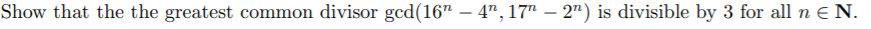 Show that the the greatest common divisor $\gcd(16^n - 4^n, 17^n - 2^n)$ is divisible by 3 for all $n \in \mathbf{N}$.